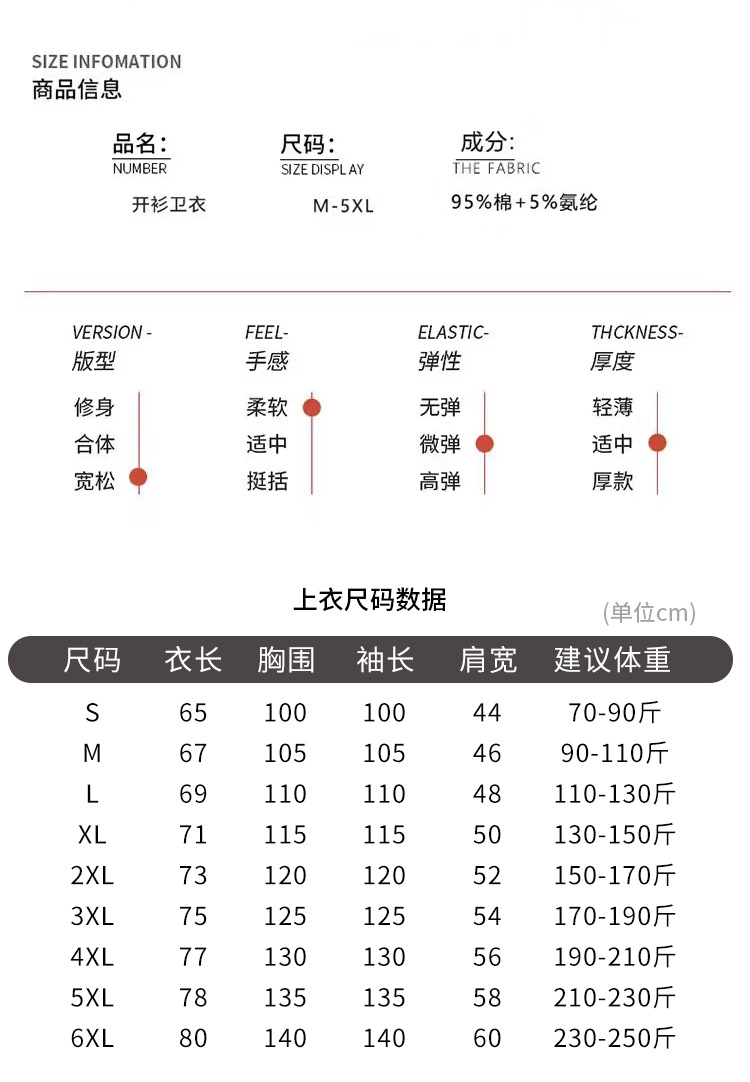 SIZE INFOMATION
商品信息

品名:
NUMBER
开衫卫衣

尺码:
SIZE DISPLAY
M-5XL

成分:
THE FABRIC
95%棉+5%氨纶

VERSION -
版型
修身
合体
宽松

FEEL-
手感
柔软
适中
挺括

ELASTIC-
弹性
无弹
微弹
高弹

THCKNESS-
厚度
轻薄
适中
厚款

上衣尺码数据

(单位cm)

| 尺码 | 衣长 | 胸围 | 袖长 | 肩宽 | 建议体重 |
|---|---|---|---|---|---|
| S | 65 | 100 | 100 | 44 | 70-90斤 |
| M | 67 | 105 | 105 | 46 | 90-110斤 |
| L | 69 | 110 | 110 | 48 | 110-130斤 |
| XL | 71 | 115 | 115 | 50 | 130-150斤 |
| 2XL | 73 | 120 | 120 | 52 | 150-170斤 |
| 3XL | 75 | 125 | 125 | 54 | 170-190斤 |
| 4XL | 77 | 130 | 130 | 56 | 190-210斤 |
| 5XL | 78 | 135 | 135 | 58 | 210-230斤 |
| 6XL | 80 | 140 | 140 | 60 | 230-250斤 |